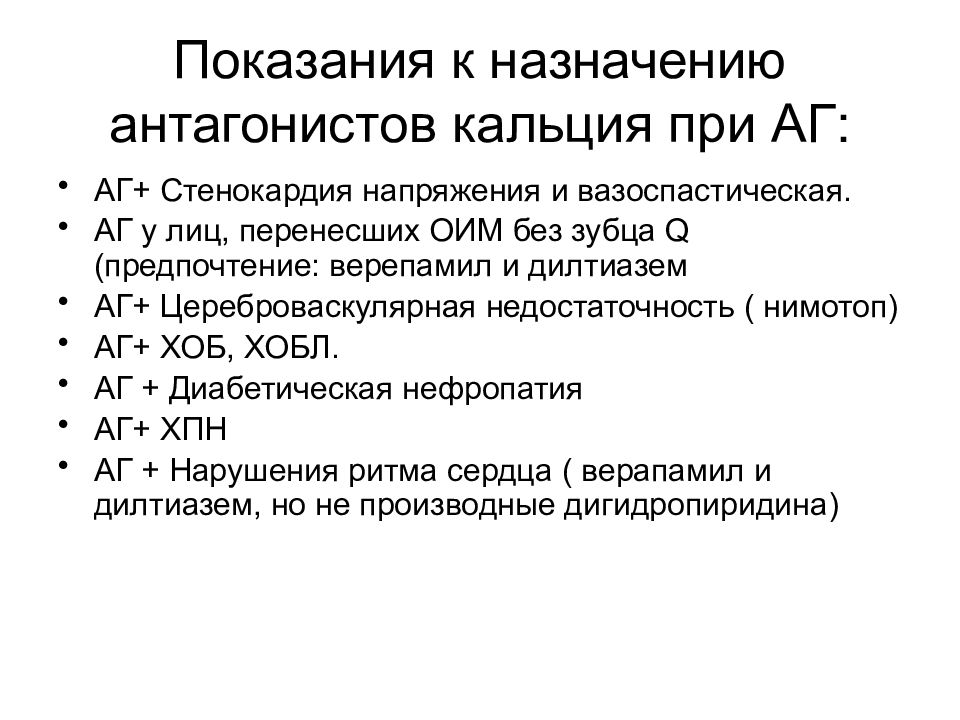 Показания к назначению антагонистов кальция при АГ:

• АГ+ Стенокардия напряжения и вазоспастическая.
• АГ у лиц, перенесших ОИМ без зубца Q (предпочтение: верепамил и дилтиазем
• АГ+ Цереброваскулярная недостаточность ( нимотоп)
• АГ+ ХОБ, ХОБЛ.
• АГ + Диабетическая нефропатия
• АГ+ ХПН
• АГ + Нарушения ритма сердца ( верапамил и дилтиазем, но не производные дигидропиридина)